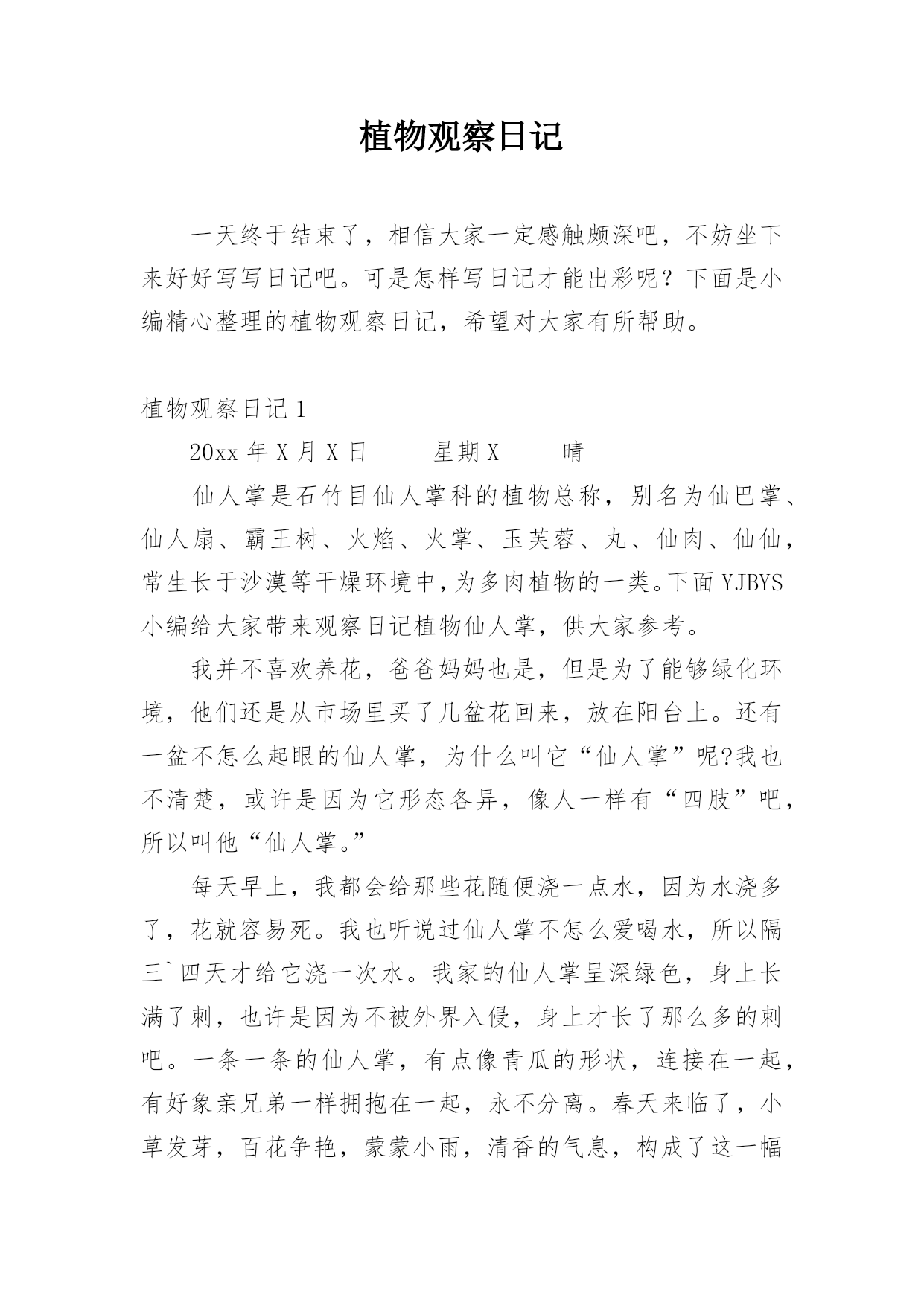 植物观察日记

一天终于结束了，相信大家一定感触颇深吧，不妨坐下来好好写写日记吧。可是怎样写日记才能出彩呢？下面是小编精心整理的植物观察日记，希望对大家有所帮助。

植物观察日记 1

20xx 年 X 月 X 日　　星期 X　　晴

仙人掌是石竹目仙人掌科的植物总称，别名为仙巴掌、仙人扇、霸王树、火焰、火掌、玉芙蓉、丸、仙肉、仙仙，常生长于沙漠等干燥环境中，为多肉植物的一类。下面 YJBYS 小编给大家带来观察日记植物仙人掌，供大家参考。

我并不喜欢养花，爸爸妈妈也是，但是为了能够绿化环境，他们还是从市场里买了几盆花回来，放在阳台上。还有一盆不怎么起眼的仙人掌，为什么叫它“仙人掌”呢?我也不清楚，或许是因为它形态各异，像人一样有“四肢”吧，所以叫他“仙人掌。”

每天早上，我都会给那些花随便浇一点水，因为水浇多了，花就容易死。我也听说过仙人掌不怎么爱喝水，所以隔三`四天才给它浇一次水。我家的仙人掌呈深绿色，身上长满了刺，也许是因为不被外界入侵，身上才长了那么多的刺吧。一条一条的仙人掌，有点像青瓜的形状，连接在一起，有好象亲兄弟一样拥抱在一起，永不分离。春天来临了，小草发芽，百花争艳，蒙蒙小雨，清香的气息，构成了这一幅